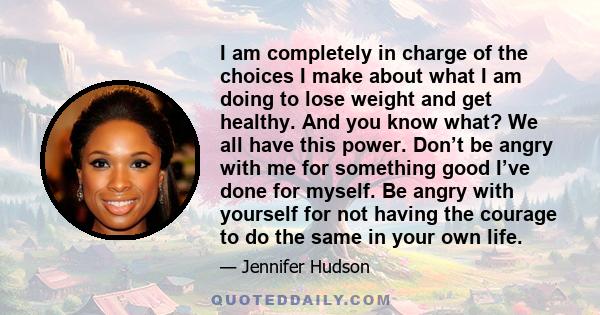 I am completely in charge of the choices I make about what I am doing to lose weight and get healthy. And you know what? We all have this power. Don’t be angry with me for something good I’ve done for myself. Be angry with yourself for not having the courage to do the same in your own life.

— Jennifer Hudson

QUOTEDDAILY.COM